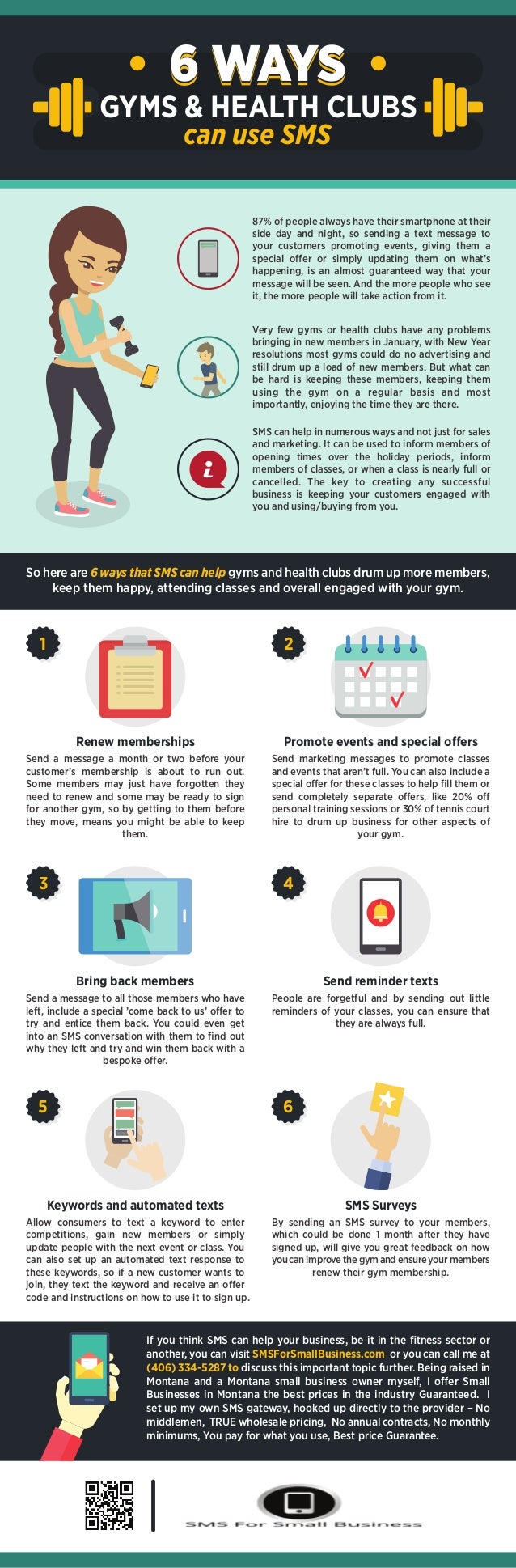 6 WAYS
GYMS & HEALTH CLUBS
can use SMS

87% of people always have their smartphone at their side day and night, so sending a text message to your customers promoting events, giving them a special offer or simply updating them on what's happening, is an almost guaranteed way that your message will be seen. And the more people who see it, the more people will take action from it.

Very few gyms or health clubs have any problems bringing in new members in January, with New Year resolutions most gyms could do no advertising and still drum up a load of new members. But what can be hard is keeping these members, keeping them using the gym on a regular basis and most importantly, enjoying the time they are there.

SMS can help in numerous ways and not just for sales and marketing. It can be used to inform members of opening times over the holiday periods, inform members of classes, or when a class is nearly full or cancelled. The key to creating any successful business is keeping your customers engaged with you and using/buying from you.

So here are 6 ways that SMS can help gyms and health clubs drum up more members, keep them happy, attending classes and overall engaged with your gym.

1

Renew memberships

Send a message a month or two before your customer's membership is about to run out. Some members may just have forgotten they need to renew and some may be ready to sign for another gym, so by getting to them before they move, means you might be able to keep them.

2

Promote events and special offers

Send marketing messages to promote classes and events that aren't full. You can also include a special offer for these classes to help fill them or send completely separate offers, like 20% off personal training sessions or 30% of tennis court hire to drum up business for other aspects of your gym.

3

Bring back members

Send a message to all those members who have left, include a special 'come back to us' offer to try and entice them back. You could even get into an SMS conversation with them to find out why they left and try and win them back with a bespoke offer.

4

Send reminder texts

People are forgetful and by sending out little reminders of your classes, you can ensure that they are always full.

5

Keywords and automated texts

Allow consumers to text a keyword to enter competitions, gain new members or simply update people with the next event or class. You can also set up an automated text response to these keywords, so if a new customer wants to join, they text the keyword and receive an offer code and instructions on how to use it to sign up.

6

SMS Surveys

By sending an SMS survey to your members, which could be done 1 month after they have signed up, will give you great feedback on how you can improve the gym and ensure your members renew their gym membership.

If you think SMS can help your business, be it in the fitness sector or another, you can visit SMSForSmallBusiness.com or you can call me at (406) 334-5287 to discuss this important topic further. Being raised in Montana and a Montana small business owner myself, I offer Small Businesses in Montana the best prices in the industry Guaranteed. I set up my own SMS gateway, hooked up directly to the provider – No middlemen, TRUE wholesale pricing, No annual contracts, No monthly minimums, You pay for what you use, Best price Guarantee.

SMS For Small Business